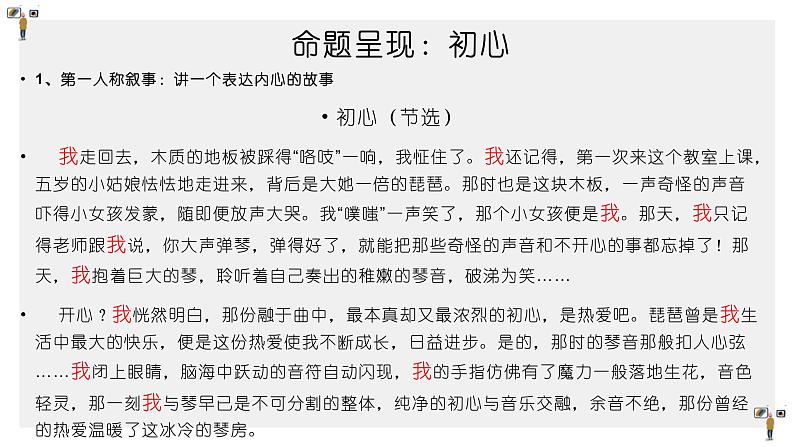 命题呈现：初心

• 1、第一人称叙事：讲一个表达内心的故事

• 初心（节选）

• 我走回去，木质的地板被踩得“咯吱”一响，我怔住了。我还记得，第一次来这个教室上课，五岁的小姑娘怯怯地走进来，背后是大她一倍的琵琶。那时也是这块木板，一声奇怪的声音吓得小女孩发蒙，随即便放声大哭。我“噗嗤”一声笑了，那个小女孩便是我。那天，我只记得老师跟我说，你大声弹琴，弹得好了，就能把那些奇怪的声音和不开心的事都忘掉了！那天，我抱着巨大的琴，聆听着自己奏出的稚嫩的琴音，破涕为笑……

• 开心？我恍然明白，那份融于曲中，最本真却又最浓烈的初心，是热爱吧。琵琶曾是我生活中最大的快乐，便是这份热爱使我不断成长，日益进步。是的，那时的琴音那般扣人心弦……我闭上眼睛，脑海中跃动的音符自动闪现，我的手指仿佛有了魔力一般落地生花，音色轻灵，那一刻我与琴早已是不可分割的整体，纯净的初心与音乐交融，余音不绝，那份曾经的热爱温暖了这冰冷的琴房。